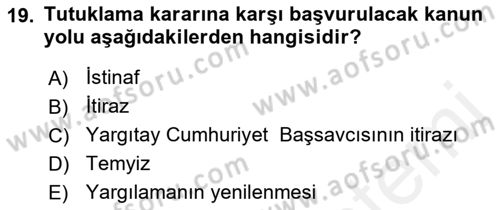 19. Tutuklama kararına karşı başvurulacak kanun yolu aşağıdakilerden hangisidir?

A) İstinaf
B) İtiraz
C) Yargıtay Cumhuriyet Başsavcısının itirazı
D) Temyiz
E) Yargılamanın yenilenmesi

www.aofsoru.com
www.aofsoru.com
www.aofsoru.com
www.aofsoru.com